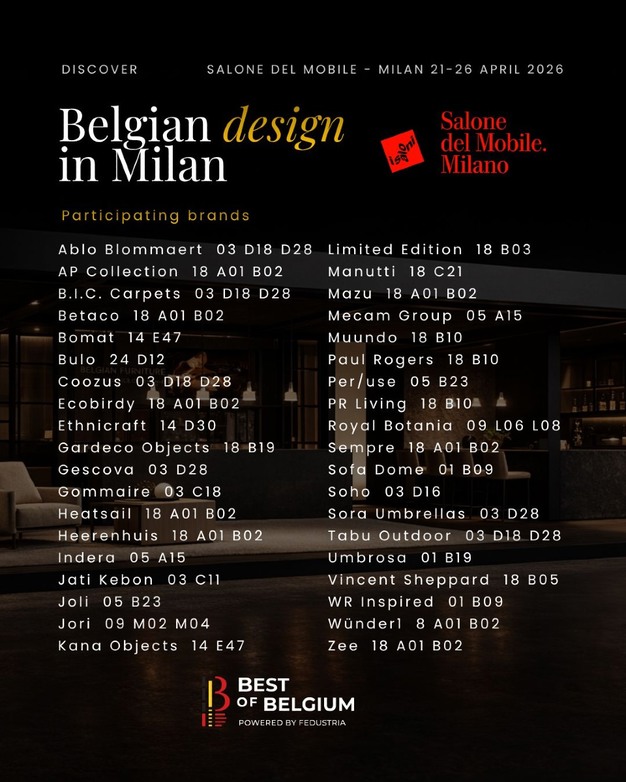 DISCOVER

SALONE DEL MOBILE - MILAN 21-26 APRIL 2026

Belgian design in Milan

Salone del Mobile. Milano

Participating brands

Ablo Blommaert 03 D18 D28
AP Collection 18 A01 B02
B.I.C. Carpets 03 D18 D28
Betaco 18 A01 B02
Bomat 14 E47
Bulo 24 D12
Coozus 03 D18 D28
Ecobirdy 18 A01 B02
Ethnicraft 14 D30
Gardeco Objects 18 B19
Gescova 03 D28
Gommaire 03 C18
Heatsail 18 A01 B02
Heerenhuis 18 A01 B02
Indera 05 A15
Jati Kebon 03 C11
Joli 05 B23
Jori 09 M02 M04
Kana Objects 14 E47

Limited Edition 18 B03
Manutti 18 C21
Mazu 18 A01 B02
Mecam Group 05 A15
Muundo 18 B10
Paul Rogers 18 B10
Per/use 05 B23
PR Living 18 B10
Royal Botania 09 L06 L08
Sempre 18 A01 B02
Sofa Dome 01 B09
Soho 03 D16
Sora Umbrellas 03 D28
Tabu Outdoor 03 D18 D28
Umbrosa 01 B19
Vincent Sheppard 18 B05
WR Inspired 01 B09
Wünder1 8 A01 B02
Zee 18 A01 B02

BEST OF BELGIUM
POWERED BY FEDUSTRIA